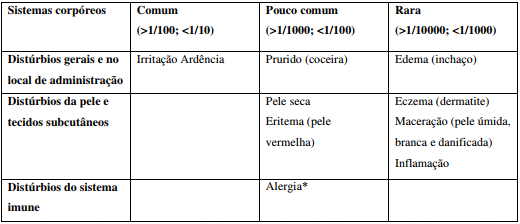 | Sistemas corpóreos | Comum (>1/100; <1/10) | Pouco comum (>1/1000; <1/100) | Rara (>1/10000; <1/1000) |
|---|---|---|---|
| Distúrbios gerais e no local de administração | Irritação Ardência | Prurido (coceira) | Edema (inchaço) |
| Distúrbios da pele e tecidos subcutâneos | | Pele seca Eritema (pele vermelha) | Eczema (dermatite) Maceração (pele úmida, branca e danificada) Inflamação |
| Distúrbios do sistema imune | | Alergia* | |